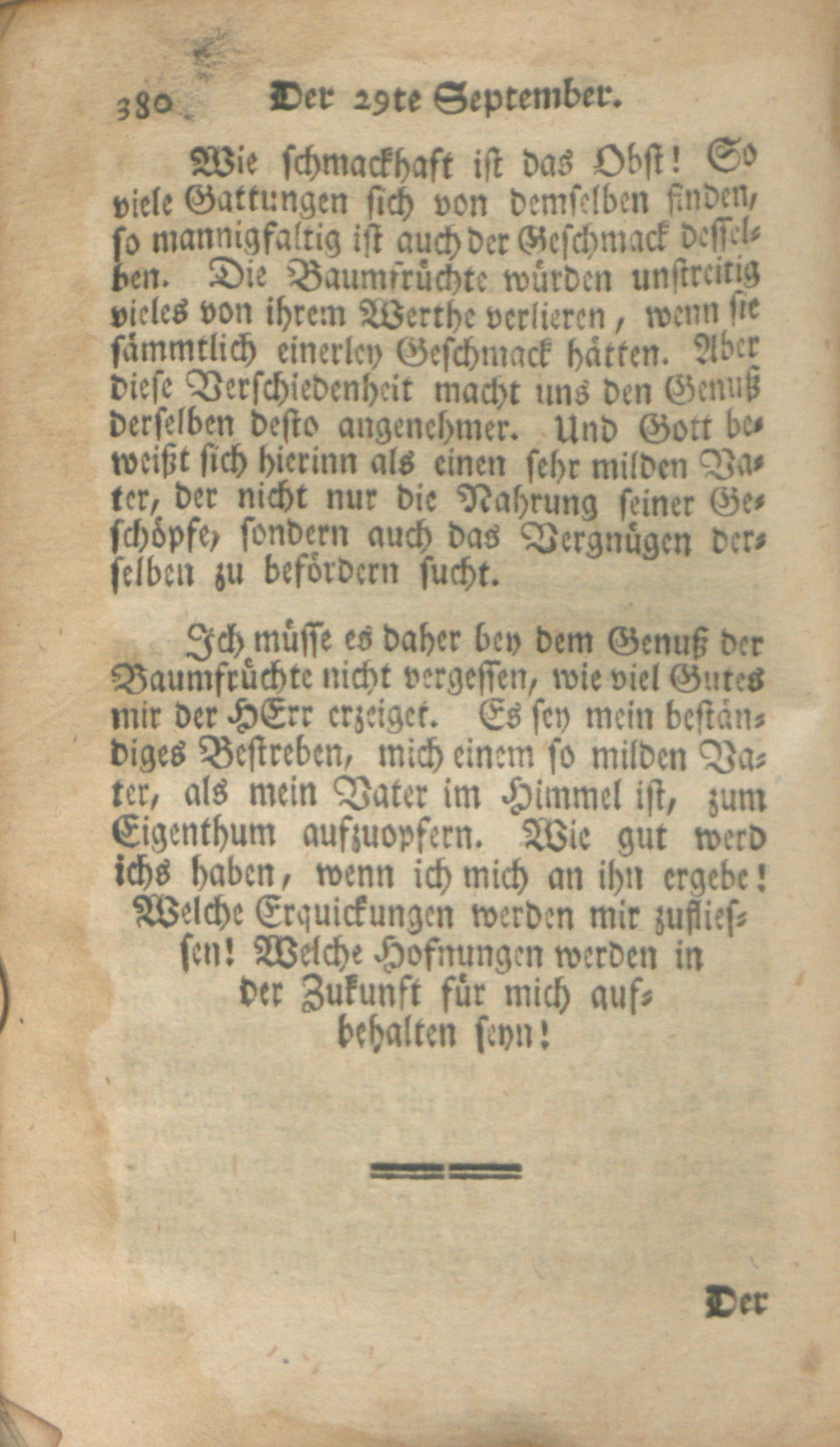 380 Der 29te September.

Wie schmackhaft ist das Obst! So viele Gattungen sich von demselben finden, so mannigfaltig ist auch der Geschmack desselben. Die Baumfrüchte würden unstreitig vieles von ihrem Werthe verlieren, wenn sie sämmtlich einerley Geschmack hätten. Aber diese Verschiedenheit macht uns den Genuß derselben desto angenehmer. Und Gott beweißt sich hierinn als einen sehr milden Vater, der nicht nur die Nahrung seiner Geschöpfe, sondern auch das Vergnügen derselben zu befördern sucht.

Ich müsse es daher bey dem Genuß der Baumfrüchte nicht vergessen, wie viel Gutes mir der HErr erzeiget. Es sey mein beständiges Bestreben, mich einem so milden Vater, als mein Vater im Himmel ist, zum Eigenthum aufzuopfern. Wie gut werd ichs haben, wenn ich mich an ihn ergebe! Welche Erquickungen werden mir zufliessen! Welche Hofnungen werden in der Zukunft für mich aufbehalten seyn!

Der